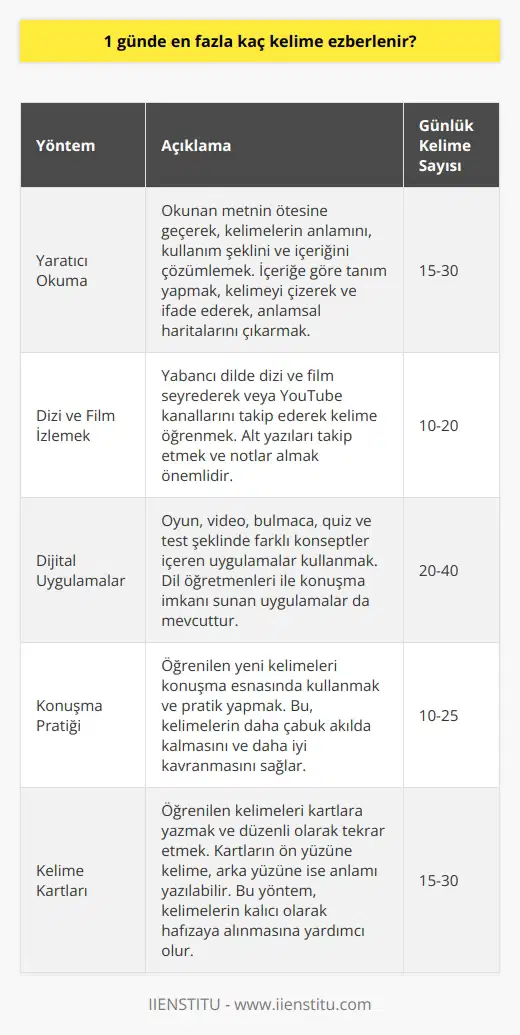 1 günde en fazla kaç kelime ezberlenir?

| Yöntem | Açıklama | Günlük Kelime Sayısı |
|---|---|---|
| Yaratıcı Okuma | Okunan metnin ötesine geçerek, kelimelerin anlamını, kullanım şeklini ve içeriğini çözümlemek. İçeriğe göre tanım yapmak, kelimeyi çizerek ve ifade ederek, anlamsal haritalarını çıkarmak. | 15-30 |
| Dizi ve Film İzlemek | Yabancı dilde dizi ve film seyrederek veya YouTube kanallarını takip ederek kelime öğrenmek. Alt yazıları takip etmek ve notlar almak önemlidir. | 10-20 |
| Dijital Uygulamalar | Oyun, video, bulmaca, quiz ve test şeklinde farklı konseptler içeren uygulamalar kullanmak. Dil öğretmenleri ile konuşma imkanı sunan uygulamalar da mevcuttur. | 20-40 |
| Konuşma Pratiği | Öğrenilen yeni kelimeleri konuşma esnasında kullanmak ve pratik yapmak. Bu, kelimelerin daha çabuk akılda kalmasını ve daha iyi kavranmasını sağlar. | 10-25 |
| Kelime Kartları | Öğrenilen kelimeleri kartlara yazmak ve düzenli olarak tekrar etmek. Kartların ön yüzüne kelime, arka yüzüne ise anlamı yazılabilir. Bu yöntem, kelimelerin kalıcı olarak hafızaya alınmasına yardımcı olur. | 15-30 |

IIENSTITU - www.iienstitu.com